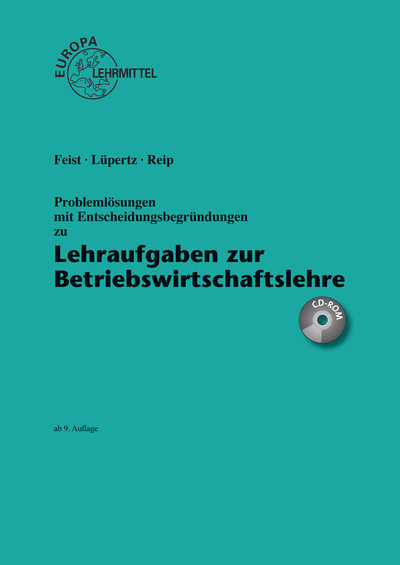 EUROPA LEHRMITTEL

Feist · Lüpertz · Reip

Problemlösungen mit Entscheidungsbegründungen zu

Lehraufgaben zur Betriebswirtschaftslehre

CD-ROM

ab 9. Auflage